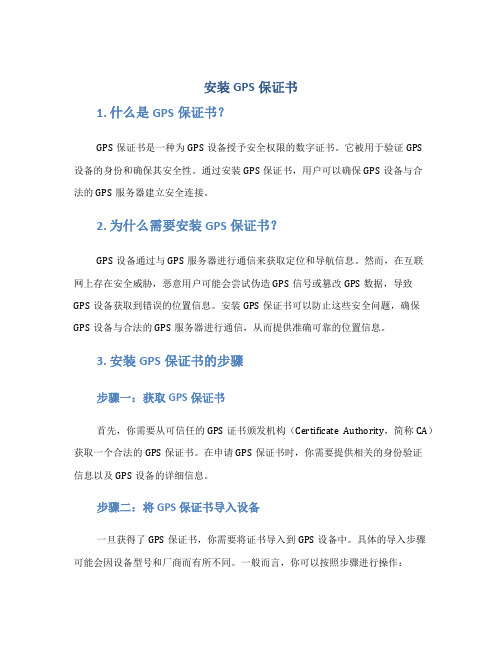 安装 GPS 保证书

1. 什么是 GPS 保证书？

GPS 保证书是一种为 GPS 设备授予安全权限的数字证书。它被用于验证 GPS 设备的身份和确保其安全性。通过安装 GPS 保证书，用户可以确保 GPS 设备与合法的 GPS 服务器建立安全连接。

2. 为什么需要安装 GPS 保证书？

GPS 设备通过与 GPS 服务器进行通信来获取定位和导航信息。然而，在互联网上存在安全威胁，恶意用户可能会尝试伪造 GPS 信号或篡改 GPS 数据，导致 GPS 设备获取到错误的位置信息。安装 GPS 保证书可以防止这些安全问题，确保 GPS 设备与合法的 GPS 服务器进行通信，从而提供准确可靠的位置信息。

3. 安装 GPS 保证书的步骤

步骤一：获取 GPS 保证书

首先，你需要从可信任的 GPS 证书颁发机构（Certificate Authority，简称 CA）获取一个合法的 GPS 保证书。在申请 GPS 保证书时，你需要提供相关的身份验证信息以及 GPS 设备的详细信息。

步骤二：将 GPS 保证书导入设备

一旦获得了 GPS 保证书，你需要将证书导入到 GPS 设备中。具体的导入步骤可能会因设备型号和厂商而有所不同。一般而言，你可以按照步骤进行操作：